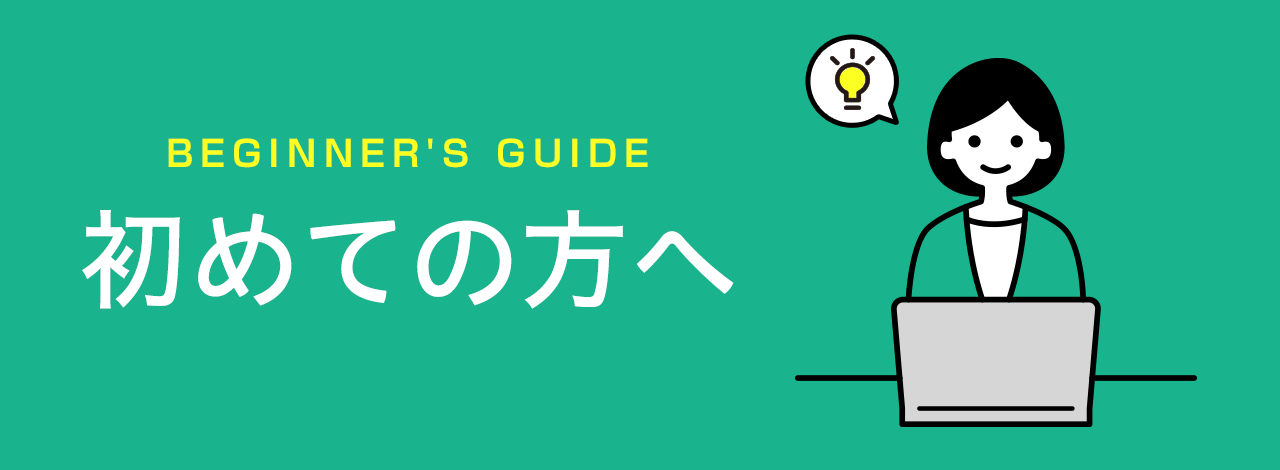 BEGINNER'S GUIDE
初めての方へ